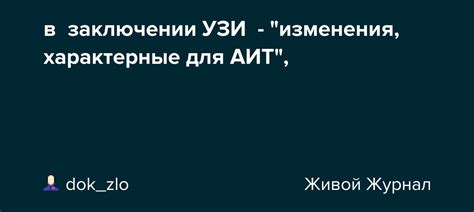 в  заключении УЗИ  - "изменения, характерные для АИТ",

dok_zlo

Живой Журнал